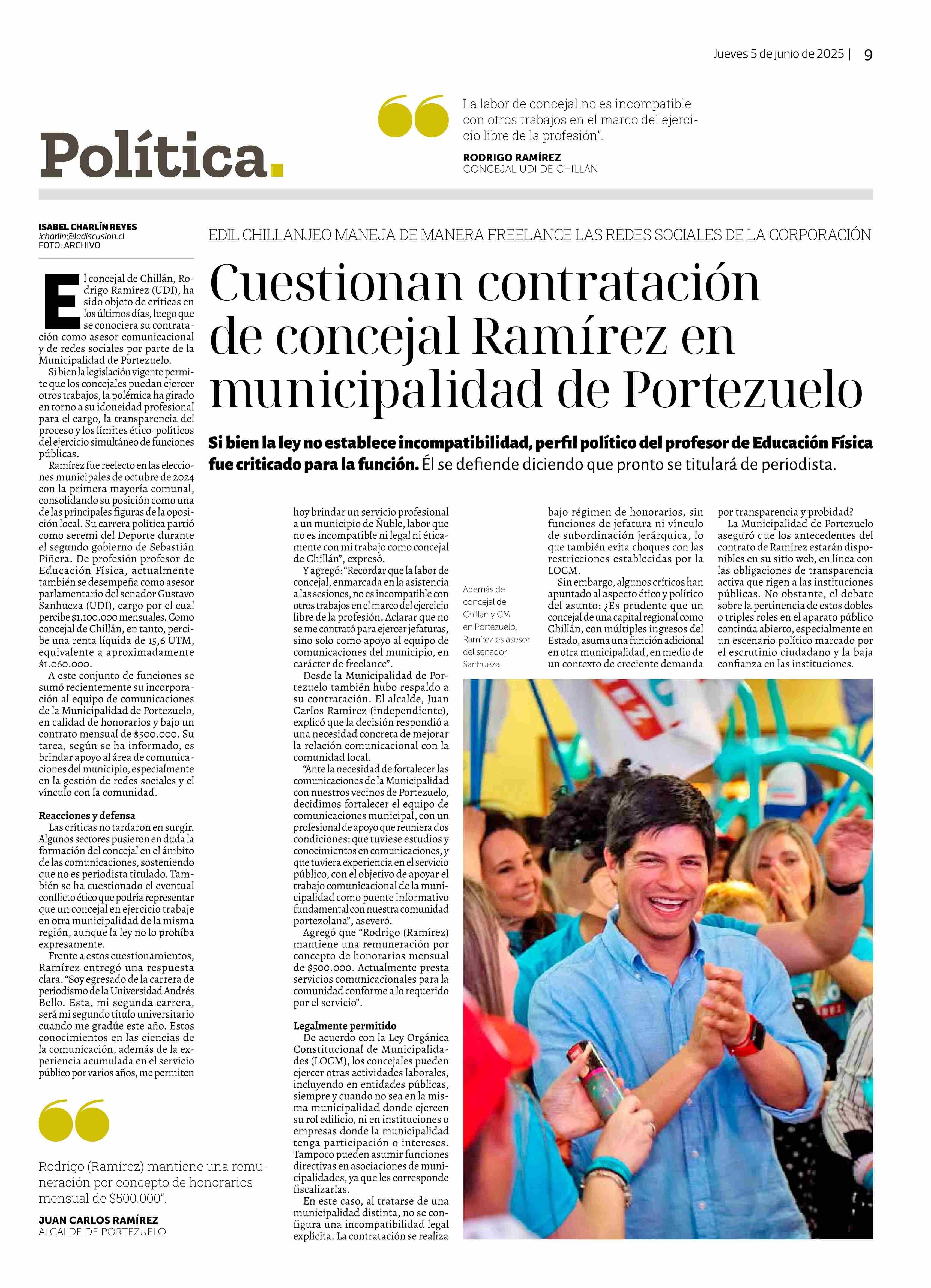 Jueves 5 de junio de 2025 | 9

Política.

La labor de concejal no es incompatible con otros trabajos en el marco del ejercicio libre de la profesión".

RODRIGO RAMÍREZ
CONCEJAL UDI DE CHILLÁN

ISABEL CHARLÍN REYES
icharlin@ladiscusion.cl
FOTO: ARCHIVO

EDIL CHILLANJEO MANEJA DE MANERA FREELANCE LAS REDES SOCIALES DE LA CORPORACIÓN

Cuestionan contratación de concejal Ramírez en municipalidad de Portezuelo

Si bien la ley no establece incompatibilidad, perfil político del profesor de Educación Física fue criticado para la función. Él se defiende diciendo que pronto se titulará de periodista.

El concejal de Chillán, Rodrigo Ramírez (UDI), ha sido objeto de críticas en los últimos días, luego que se conociera su contratación como asesor comunicacional y de redes sociales por parte de la Municipalidad de Portezuelo.

Si bien la legislación vigente permite que los concejales puedan ejercer otros trabajos, la polémica ha girado en torno a su idoneidad profesional para el cargo, la transparencia del proceso y los límites ético-políticos del ejercicio simultáneo de funciones públicas.

Ramírez fue reelecto en las elecciones municipales de octubre de 2024 con la primera mayoría comunal, consolidando su posición como una de las principales figuras de la oposición local. Su carrera política partió como seremi del Deporte durante el segundo gobierno de Sebastián Piñera. De profesión profesor de Educación Física, actualmente también se desempeña como asesor parlamentario del senador Gustavo Sanhueza (UDI), cargo por el cual percibe $1.100.000 mensuales. Como concejal de Chillán, en tanto, percibe una renta líquida de 15,6 UTM, equivalente a aproximadamente $1.060.000.

A este conjunto de funciones se sumó recientemente su incorporación al equipo de comunicaciones de la Municipalidad de Portezuelo, en calidad de honorarios y bajo un contrato mensual de $500.000. Su tarea, según se ha informado, es brindar apoyo al área de comunicaciones del municipio, especialmente en la gestión de redes sociales y el vínculo con la comunidad.

Reacciones y defensa
Las críticas no tardaron en surgir. Algunos sectores pusieron en duda la formación del concejal en el ámbito de las comunicaciones, sosteniendo que no es periodista titulado. También se ha cuestionado el eventual conflicto ético que podría representar que un concejal en ejercicio trabaje en otra municipalidad de la misma región, aunque la ley no lo prohíba expresamente.

Frente a estos cuestionamientos, Ramírez entregó una respuesta clara. "Soy egresado de la carrera de periodismo de la Universidad Andrés Bello. Esta, mi segunda carrera, será mi segundo título universitario cuando me gradúe este año. Estos conocimientos en las ciencias de la comunicación, además de la experiencia acumulada en el servicio público por varios años, me permiten hoy brindar un servicio profesional a un municipio de Ñuble, labor que no es incompatible ni legal ni éticamente con mi trabajo como concejal de Chillán", expresó.

Y agregó: "Recordar que la labor de concejal, enmarcada en la asistencia a las sesiones, no es incompatible con otros trabajos en el marco del ejercicio libre de la profesión. Aclarar que no se me contrató para ejercer jefaturas, sino solo como apoyo al equipo de comunicaciones del municipio, en carácter de freelance".

Desde la Municipalidad de Portezuelo también hubo respaldo a su contratación. El alcalde, Juan Carlos Ramírez (independiente), explicó que la decisión respondió a una necesidad concreta de mejorar la relación comunicacional con la comunidad local.

"Ante la necesidad de fortalecer las comunicaciones de la Municipalidad con nuestros vecinos de Portezuelo, decidimos fortalecer el equipo de comunicaciones municipal, con un profesional de apoyo que reuniera dos condiciones: que tuviese estudios y conocimientos en comunicaciones, y que tuviera experiencia en el servicio público, con el objetivo de apoyar el trabajo comunicacional de la municipalidad como puente informativo fundamental con nuestra comunidad portezolana", aseveró.

Agregó que "Rodrigo (Ramírez) mantiene una remuneración por concepto de honorarios mensual de $500.000. Actualmente presta servicios comunicacionales para la comunidad conforme a lo requerido por el servicio".

Legalmente permitido
De acuerdo con la Ley Orgánica Constitucional de Municipalidades (LOCM), los concejales pueden ejercer otras actividades laborales, incluyendo en entidades públicas, siempre y cuando no sea en la misma municipalidad donde ejercen su rol edilicio, ni en instituciones o empresas donde la municipalidad tenga participación o intereses. Tampoco pueden asumir funciones directivas en asociaciones de municipalidades, ya que les corresponde fiscalizarlas.

En este caso, al tratarse de una municipalidad distinta, no se configura una incompatibilidad legal explícita. La contratación se realiza bajo régimen de honorarios, sin funciones de jefatura ni vínculo de subordinación jerárquica, lo que también evita choques con las restricciones establecidas por la LOCM.

Sin embargo, algunos críticos han apuntado al aspecto ético y político del asunto: ¿Es prudente que un concejal de una capital regional como Chillán, con múltiples ingresos del Estado, asuma una función adicional en otra municipalidad, en medio de un contexto de creciente demanda por transparencia y probidad?

La Municipalidad de Portezuelo aseguró que los antecedentes del contrato de Ramírez estarán disponibles en su sitio web, en línea con las obligaciones de transparencia activa que rigen a las instituciones públicas. No obstante, el debate sobre la pertinencia de estos dobles o triples roles en el aparato público continúa abierto, especialmente en un escenario político marcado por el escrutinio ciudadano y la baja confianza en las instituciones.

Además de concejal de Chillán y CM en Portezuelo, Ramírez es asesor del senador Sanhueza.

Rodrigo (Ramírez) mantiene una remuneración por concepto de honorarios mensual de $500.000".

JUAN CARLOS RAMÍREZ
ALCALDE DE PORTEZUELO